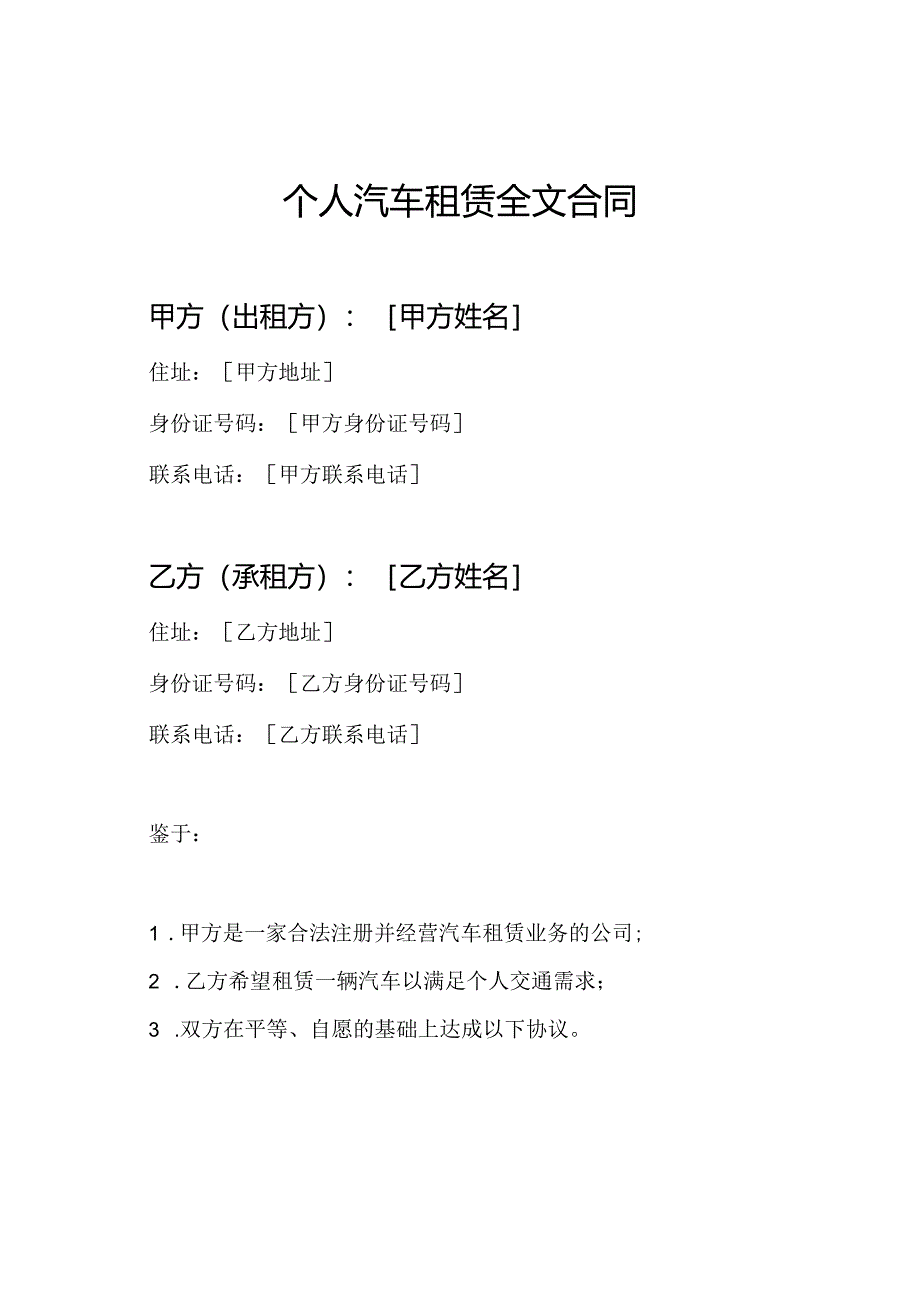 个人汽车租赁全文合同

甲方（出租方）：［甲方姓名］

住址：［甲方地址］

身份证号码：［甲方身份证号码］

联系电话：［甲方联系电话］

乙方（承租方）：［乙方姓名］

住址：［乙方地址］

身份证号码：［乙方身份证号码］

联系电话：［乙方联系电话］

鉴于：

1．甲方是一家合法注册并经营汽车租赁业务的公司；

2．乙方希望租赁一辆汽车以满足个人交通需求；

3．双方在平等、自愿的基础上达成以下协议。